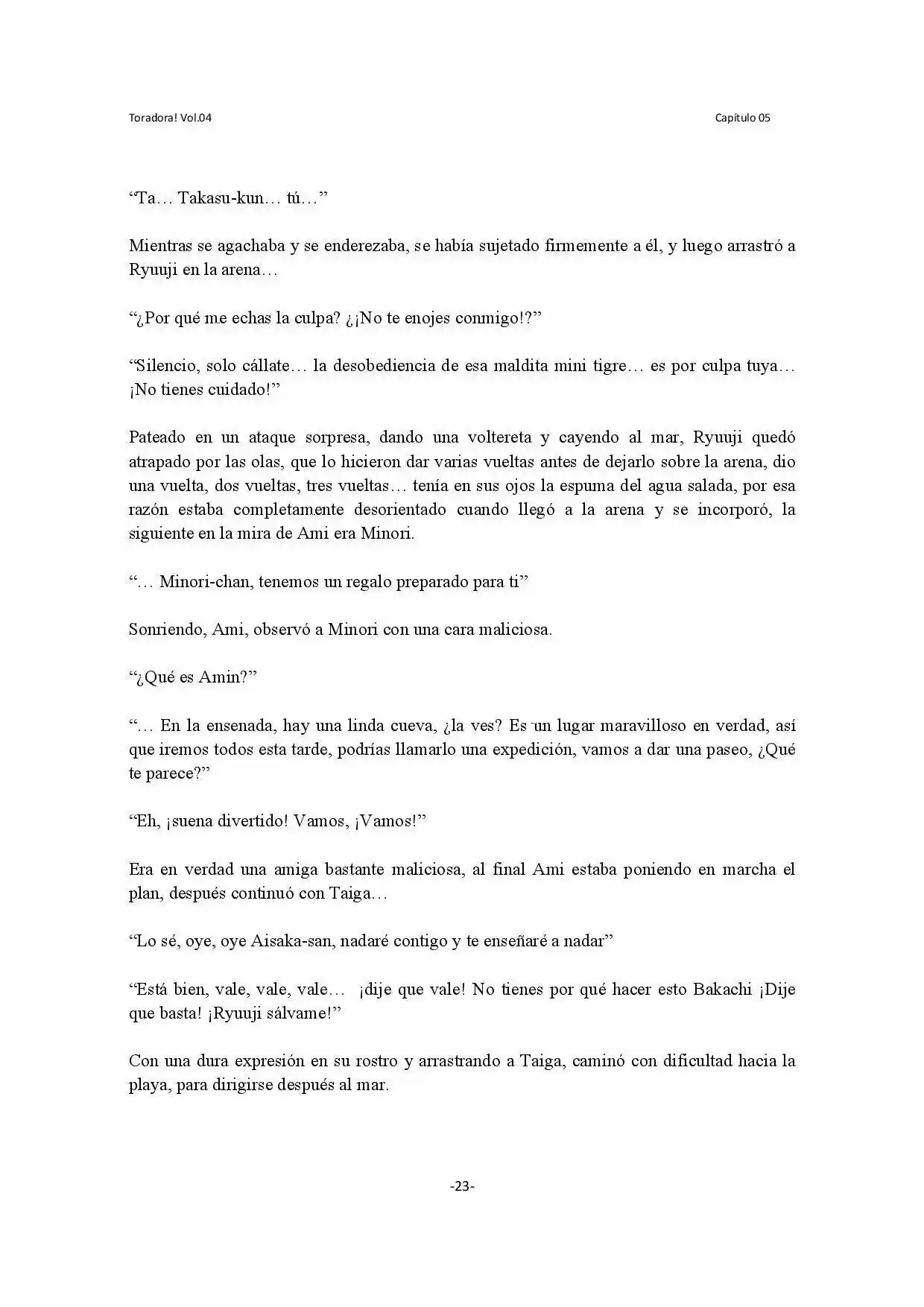 Toradora! Vol.04

Capítulo 05

"Ta… Takasu-kun… tú…"

Mientras se agachaba y se enderezaba, se había sujetado firmemente a él, y luego arrastró a Ryuuji en la arena…

"¿Por qué me echas la culpa? ¿¡No te enojes conmigo!?"

"Silencio, solo cállate… la desobediencia de esa maldita mini tigre… es por culpa tuya… ¡No tienes cuidado!"

Pateado en un ataque sorpresa, dando una voltereta y cayendo al mar, Ryuuji quedó atrapado por las olas, que lo hicieron dar varias vueltas antes de dejarlo sobre la arena, dio una vuelta, dos vueltas, tres vueltas… tenía en sus ojos la espuma del agua salada, por esa razón estaba completamente desorientado cuando llegó a la arena y se incorporó, la siguiente en la mira de Ami era Minori.

"… Minori-chan, tenemos un regalo preparado para ti"

Sonriendo, Ami, observó a Minori con una cara maliciosa.

"¿Qué es Amin?"

"… En la ensenada, hay una linda cueva, ¿la ves? Es un lugar maravilloso en verdad, así que iremos todos esta tarde, podrías llamarlo una expedición, vamos a dar una paseo, ¿Qué te parece?"

"Eh, ¡suena divertido! Vamos, ¡Vamos!"

Era en verdad una amiga bastante maliciosa, al final Ami estaba poniendo en marcha el plan, después continuó con Taiga…

"Lo sé, oye, oye Aisaka-san, nadaré contigo y te enseñaré a nadar"

"Está bien, vale, vale, vale… ¡dije que vale! No tienes por qué hacer esto Bakachi ¡Dije que basta! ¡Ryuuji sálvame!"

Con una dura expresión en su rostro y arrastrando a Taiga, caminó con dificultad hacia la playa, para dirigirse después al mar.

-23-